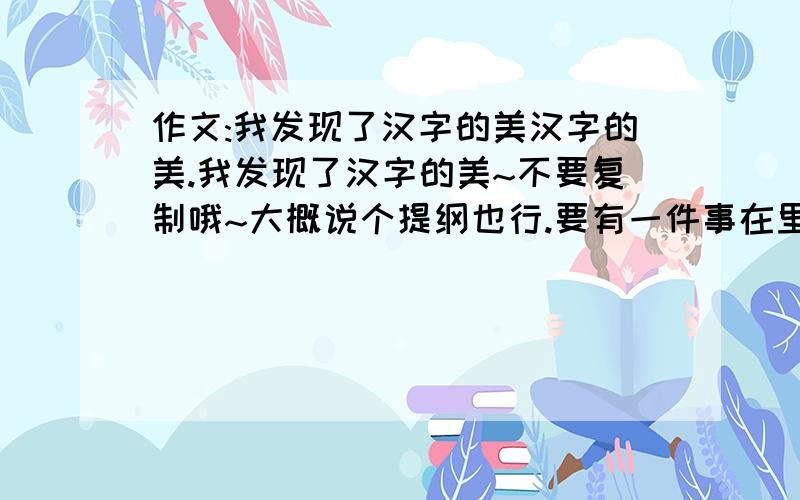 作文:我发现了汉字的美汉字的美.我发现了汉字的美~不要复制哦~大概说个提纲也行.要有一件事在里